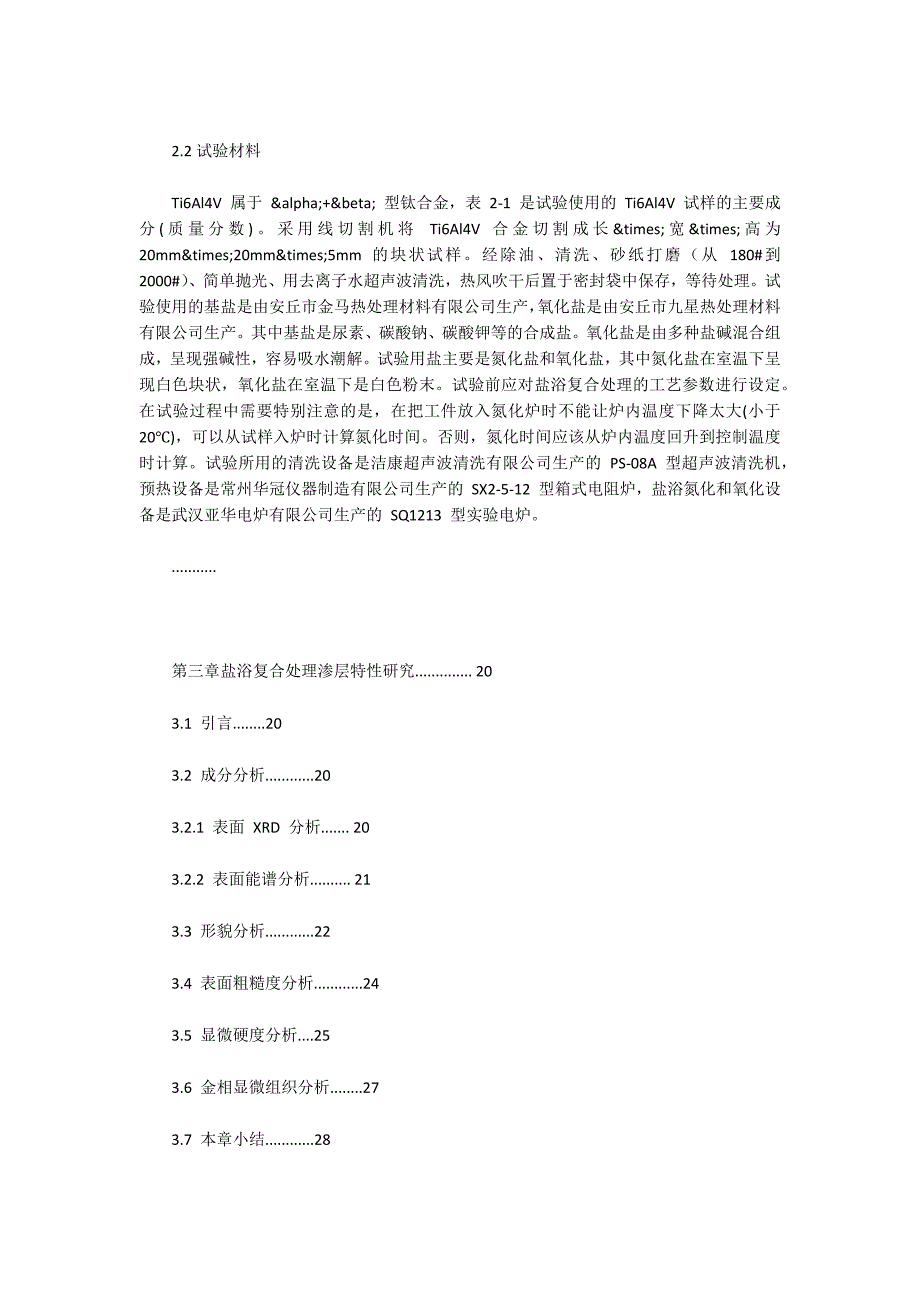 2.2 试验材料

Ti6Al4V 属于 &alpha;+&beta; 型钛合金，表 2-1 是试验使用的 Ti6Al4V 试样的主要成分(质量分数)。采用线切割机将 Ti6Al4V 合金切割成长&times;宽&times;高为 20mm&times;20mm&times;5mm 的块状试样。经除油、清洗、砂纸打磨（从 180#到 2000#）、简单抛光、用去离子水超声波清洗，热风吹干后置于密封袋中保存，等待处理。试验使用的基盐是由安丘市金马热处理材料有限公司生产，氧化盐是由安丘市九星热处理材料有限公司生产。其中基盐是尿素、碳酸钠、碳酸钾等的合成盐。氧化盐是由多种盐碱混合组成，呈现强碱性，容易吸水潮解。试验用盐主要是氮化盐和氧化盐，其中氮化盐在室温下呈现白色块状，氧化盐在室温下是白色粉末。试验前应对盐浴复合处理的工艺参数进行设定。在试验过程中需要特别注意的是，在把工件放入氮化炉时不能让炉内温度下降太大(小于 20℃)，可以从试样入炉时计算氮化时间。否则，氮化时间应该从炉内温度回升到控制温度时计算。试验所用的清洗设备是洁康超声波清洗有限公司生产的 PS-08A 型超声波清洗机，预热设备是常州华冠仪器制造有限公司生产的 SX2-5-12 型箱式电阻炉，盐浴氮化和氧化设备是武汉亚华电炉有限公司生产的 SQ1213 型实验电炉。

...........

第三章盐浴复合处理渗层特性研究.............. 20

3.1 引言........20

3.2 成分分析............20

3.2.1 表面 XRD 分析....... 20

3.2.2 表面能谱分析.......... 21

3.3 形貌分析............22

3.4 表面粗糙度分析............24

3.5 显微硬度分析....25

3.6 金相显微组织分析........27

3.7 本章小结............28